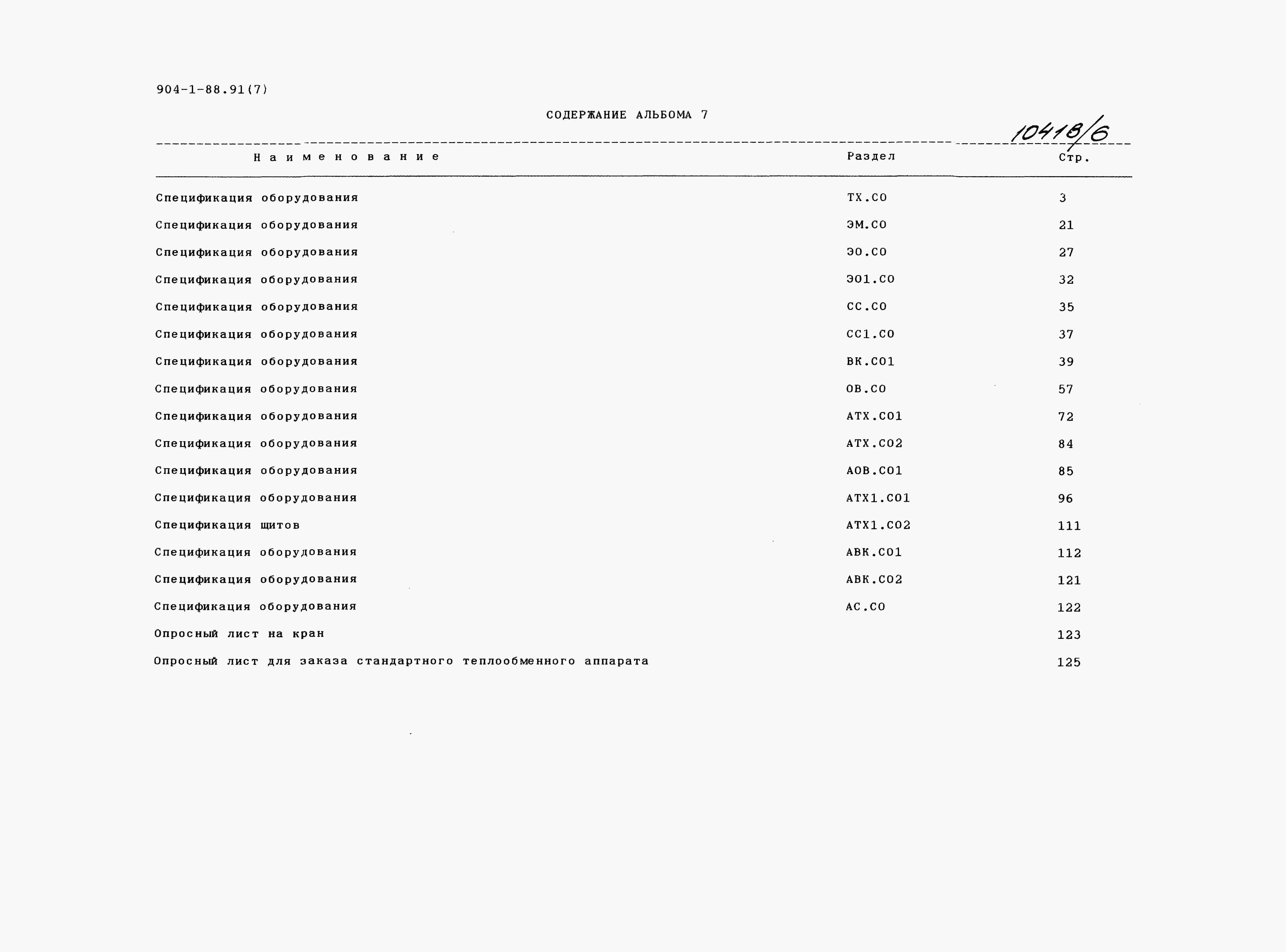 904-1-88.91(7)

СОДЕРЖАНИЕ АЛЬБОМА 7

10418/6

| Наименование | Раздел | Стр. |
|---|---|---|
| Спецификация оборудования | ТХ.СО | 3 |
| Спецификация оборудования | ЭМ.СО | 21 |
| Спецификация оборудования | ЭО.СО | 27 |
| Спецификация оборудования | ЭО1.СО | 32 |
| Спецификация оборудования | СС.СО | 35 |
| Спецификация оборудования | СС1.СО | 37 |
| Спецификация оборудования | ВК.СО1 | 39 |
| Спецификация оборудования | ОВ.СО | 57 |
| Спецификация оборудования | АТХ.СО1 | 72 |
| Спецификация оборудования | АТХ.СО2 | 84 |
| Спецификация оборудования | АОВ.СО1 | 85 |
| Спецификация оборудования | АТХ1.СО1 | 96 |
| Спецификация щитов | АТХ1.СО2 | 111 |
| Спецификация оборудования | АВК.СО1 | 112 |
| Спецификация оборудования | АВК.СО2 | 121 |
| Спецификация оборудования | АС.СО | 122 |
| Опросный лист на кран | | 123 |
| Опросный лист для заказа стандартного теплообменного аппарата | | 125 |